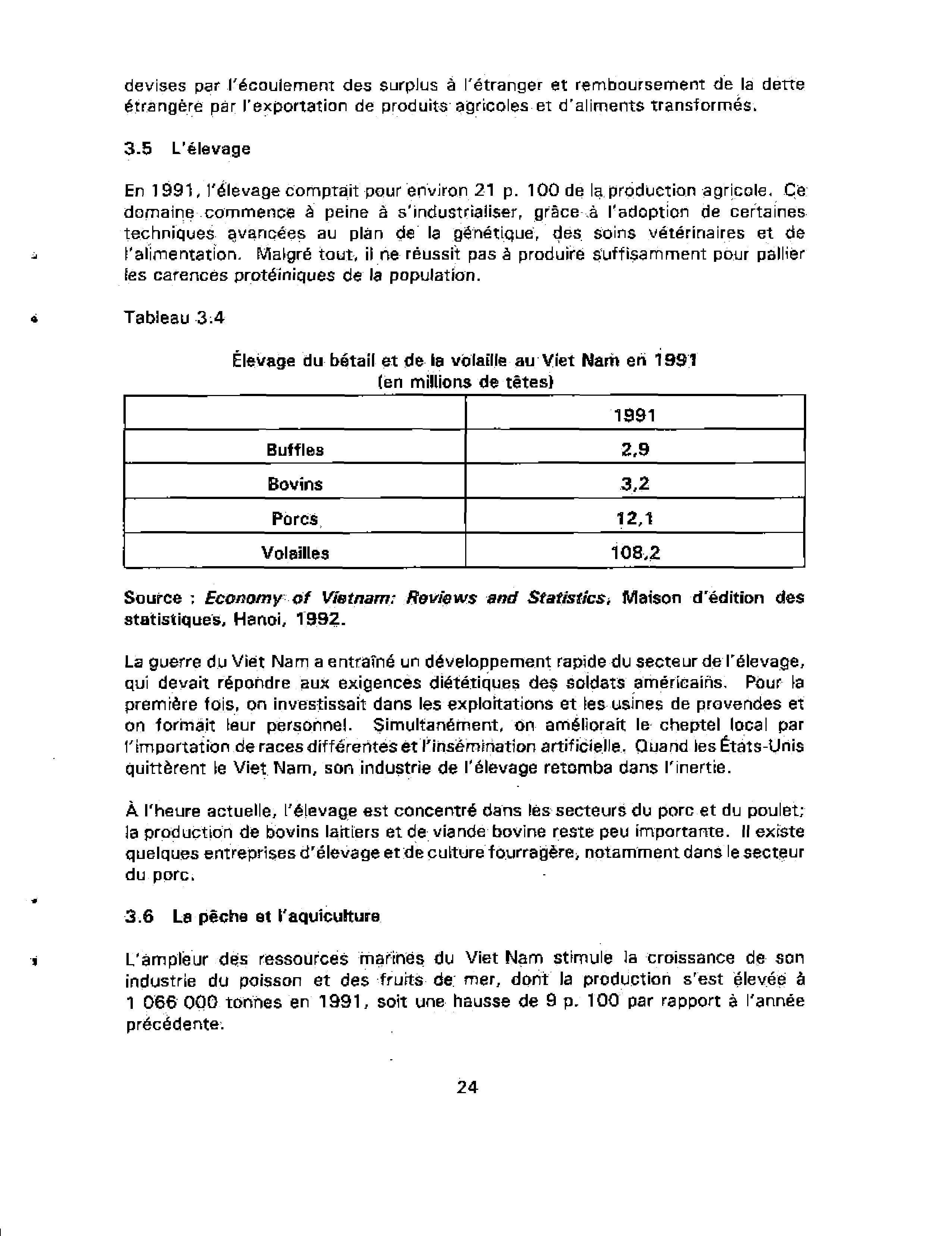 devises par l'écoulement des surplus à l'étranger et remboursement de la dette étrangère par l'exportation de produits agricoles et d'aliments transformés.

3.5 L'élevage

En 1991, l'élevage comptait pour environ 21 p. 100 de la production agricole. Ce domaine commence à peine à s'industrialiser, grâce à l'adoption de certaines techniques avancées au plan de la génétique, des soins vétérinaires et de l'alimentation. Malgré tout, il ne réussit pas à produire suffisamment pour pallier les carences protéiniques de la population.

Tableau 3.4

Élevage du bétail et de la volaille au Viet Nam en 1991
(en millions de têtes)

| | 1991 |
|---|---|
| Buffles | 2,9 |
| Bovins | 3,2 |
| Porcs | 12,1 |
| Volailles | 108,2 |

Source : Economy of Vietnam: Reviews and Statistics, Maison d'édition des statistiques, Hanoi, 1992.

La guerre du Viet Nam a entraîné un développement rapide du secteur de l'élevage, qui devait répondre aux exigences diététiques des soldats américains. Pour la première fois, on investissait dans les exploitations et les usines de provendes et on formait leur personnel. Simultanément, on améliorait le cheptel local par l'importation de races différentes et l'insémination artificielle. Quand les États-Unis quittèrent le Viet Nam, son industrie de l'élevage retomba dans l'inertie.

À l'heure actuelle, l'élevage est concentré dans les secteurs du porc et du poulet; la production de bovins laitiers et de viande bovine reste peu importante. Il existe quelques entreprises d'élevage et de culture fourragère, notamment dans le secteur du porc.

3.6 La pêche et l'aquiculture

L'ampleur des ressources marines du Viet Nam stimule la croissance de son industrie du poisson et des fruits de mer, dont la production s'est élevée à 1 066 000 tonnes en 1991, soit une hausse de 9 p. 100 par rapport à l'année précédente.

24